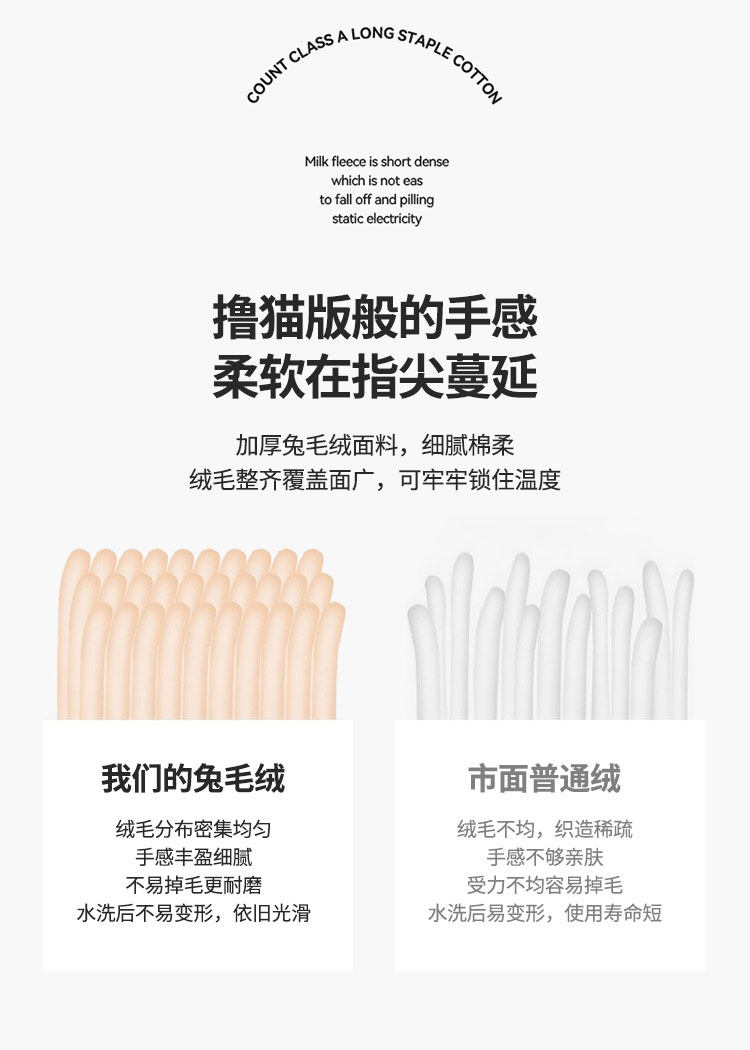 COUNT CLASS A LONG STAPLE COTTON

Milk fleece is short dense
which is not eas
to fall off and pilling
static electricity

撸猫版般的手感
柔软在指尖蔓延

加厚兔毛绒面料，细腻棉柔
绒毛整齐覆盖面广，可牢牢锁住温度

我们的兔毛绒

绒毛分布密集均匀
手感丰盈细腻
不易掉毛更耐磨
水洗后不易变形，依旧光滑

市面普通绒

绒毛不均，织造稀疏
手感不够亲肤
受力不均容易掉毛
水洗后易变形，使用寿命短